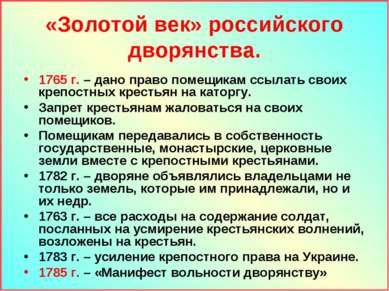 «Золотой век» российского дворянства.

• 1765 г. – дано право помещикам ссылать своих крепостных крестьян на каторгу.
• Запрет крестьянам жаловаться на своих помещиков.
• Помещикам передавались в собственность государственные, монастырские, церковные земли вместе с крепостными крестьянами.
• 1782 г. – дворяне объявлялись владельцами не только земель, которые им принадлежали, но и их недр.
• 1763 г. – все расходы на содержание солдат, посланных на усмирение крестьянских волнений, возложены на крестьян.
• 1783 г. – усиление крепостного права на Украине.
• 1785 г. – «Манифест вольности дворянству»